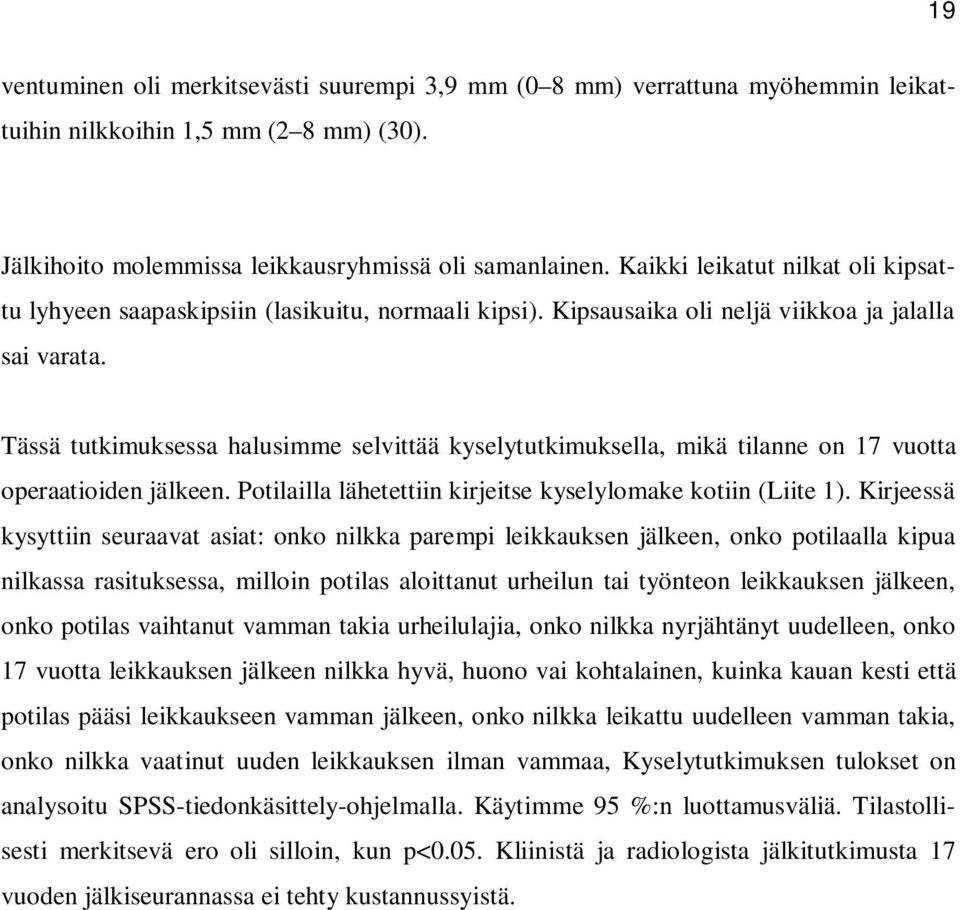 19

ventuminen oli merkitsevästi suurempi 3,9 mm (0–8 mm) verrattuna myöhemmin leikattuihin nilkkoihin 1,5 mm (2–8 mm) (30).

Jälkihoito molemmissa leikkausryhmissä oli samanlainen. Kaikki leikatut nilkat oli kipsattu lyhyeen saapaskipsiin (lasikuitu, normaali kipsi). Kipsausaika oli neljä viikkoa ja jalalla sai varata.

Tässä tutkimuksessa halusimme selvittää kyselytutkimuksella, mikä tilanne on 17 vuotta operaatioiden jälkeen. Potilailla lähetettiin kirjeitse kyselylomake kotiin (Liite 1). Kirjeessä kysyttiin seuraavat asiat: onko nilkka parempi leikkauksen jälkeen, onko potilaalla kipua nilkassa rasituksessa, milloin potilas aloittanut urheilun tai työnteon leikkauksen jälkeen, onko potilas vaihtanut vamman takia urheilulajia, onko nilkka nyrjähtänyt uudelleen, onko 17 vuotta leikkauksen jälkeen nilkka hyvä, huono vai kohtalainen, kuinka kauan kesti että potilas pääsi leikkaukseen vamman jälkeen, onko nilkka leikattu uudelleen vamman takia, onko nilkka vaatinut uuden leikkauksen ilman vammaa, Kyselytutkimuksen tulokset on analysoitu SPSS-tiedonkäsittely-ohjelmalla. Käytimme 95 %:n luottamusväliä. Tilastollisesti merkitsevä ero oli silloin, kun p<0.05. Kliinistä ja radiologista jälkitutkimusta 17 vuoden jälkiseurannassa ei tehty kustannussyistä.